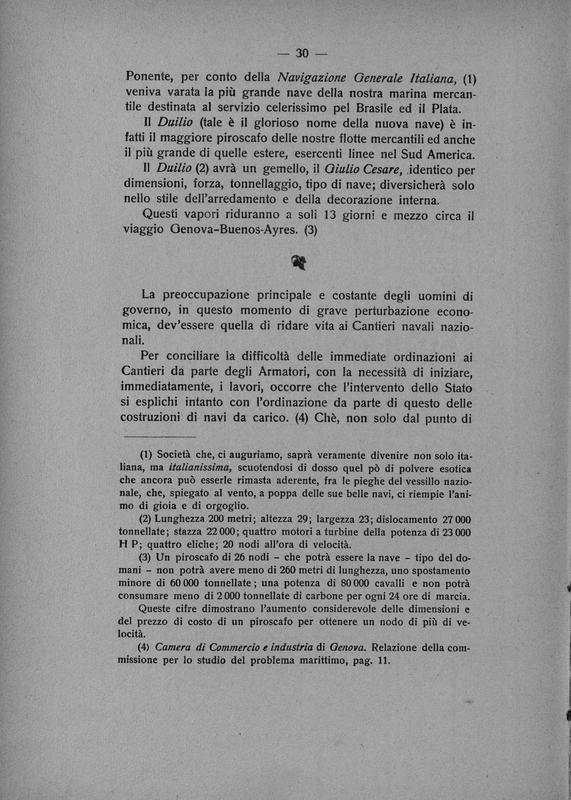 — 30 —

Ponente, per conto della Navigazione Generale Italiana, (1) veniva varata la più grande nave della nostra marina mercantile destinata al servizio celerissimo pel Brasile ed il Plata.

Il Duilio (tale è il glorioso nome della nuova nave) è infatti il maggiore piroscafo delle nostre flotte mercantili ed anche il più grande di quelle estere, esercenti linee nel Sud America.

Il Duilio (2) avrà un gemello, il Giulio Cesare, identico per dimensioni, forza, tonnellaggio, tipo di nave; diversicherà solo nello stile dell'arredamento e della decorazione interna.

Questi vapori riduranno a soli 13 giorni e mezzo circa il viaggio Genova-Buenos-Ayres. (3)

La preoccupazione principale e costante degli uomini di governo, in questo momento di grave perturbazione economica, dev'essere quella di ridare vita ai Cantieri navali nazionali.

Per conciliare la difficoltà delle immediate ordinazioni ai Cantieri da parte degli Armatori, con la necessità di iniziare, immediatamente, i lavori, occorre che l'intervento dello Stato si esplichi intanto con l'ordinazione da parte di questo delle costruzioni di navi da carico. (4) Chè, non solo dal punto di

(1) Società che, ci auguriamo, saprà veramente divenire non solo italiana, ma italianissima, scuotendosi di dosso quel pò di polvere esotica che ancora può esserle rimasta aderente, fra le pieghe del vessillo nazionale, che, spiegato al vento, a poppa delle sue belle navi, ci riempie l'animo di gioia e di orgoglio.

(2) Lunghezza 200 metri; altezza 29; largezza 23; dislocamento 27 000 tonnellate; stazza 22 000; quattro motori a turbine della potenza di 23 000 H P; quattro eliche; 20 nodi all'ora di velocità.

(3) Un piroscafo di 26 nodi – che potrà essere la nave – tipo del domani – non potrà avere meno di 260 metri di lunghezza, uno spostamento minore di 60 000 tonnellate; una potenza di 80 000 cavalli e non potrà consumare meno di 2 000 tonnellate di carbone per ogni 24 ore di marcia.

Queste cifre dimostrano l'aumento considerevole delle dimensioni e del prezzo di costo di un piroscafo per ottenere un nodo di più di velocità.

(4) Camera di Commercio e industria di Genova. Relazione della commissione per lo studio del problema marittimo, pag. 11.